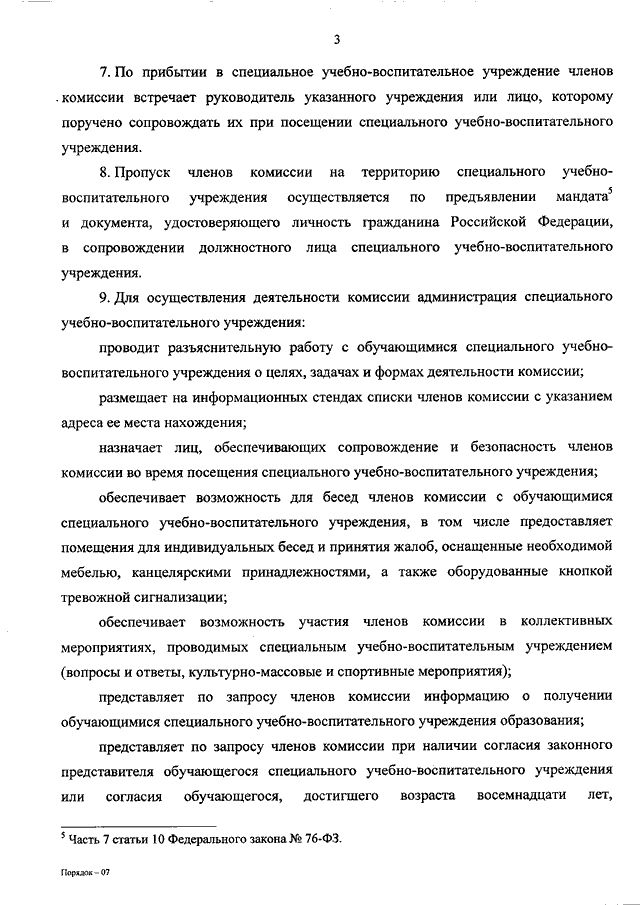 3

7. По прибытии в специальное учебно-воспитательное учреждение членов комиссии встречает руководитель указанного учреждения или лицо, которому поручено сопровождать их при посещении специального учебно-воспитательного учреждения.

8. Пропуск членов комиссии на территорию специального учебно-воспитательного учреждения осуществляется по предъявлении мандата$^5$ и документа, удостоверяющего личность гражданина Российской Федерации, в сопровождении должностного лица специального учебно-воспитательного учреждения.

9. Для осуществления деятельности комиссии администрация специального учебно-воспитательного учреждения:

проводит разъяснительную работу с обучающимися специального учебно-воспитательного учреждения о целях, задачах и формах деятельности комиссии;

размещает на информационных стендах списки членов комиссии с указанием адреса ее места нахождения;

назначает лиц, обеспечивающих сопровождение и безопасность членов комиссии во время посещения специального учебно-воспитательного учреждения;

обеспечивает возможность для бесед членов комиссии с обучающимися специального учебно-воспитательного учреждения, в том числе предоставляет помещения для индивидуальных бесед и принятия жалоб, оснащенные необходимой мебелью, канцелярскими принадлежностями, а также оборудованные кнопкой тревожной сигнализации;

обеспечивает возможность участия членов комиссии в коллективных мероприятиях, проводимых специальным учебно-воспитательным учреждением (вопросы и ответы, культурно-массовые и спортивные мероприятия);

представляет по запросу членов комиссии информацию о получении обучающимися специального учебно-воспитательного учреждения образования;

представляет по запросу членов комиссии при наличии согласия законного представителя обучающегося специального учебно-воспитательного учреждения или согласия обучающегося, достигшего возраста восемнадцати лет,

$^5$ Часть 7 статьи 10 Федерального закона № 76-ФЗ.

Порядок – 07